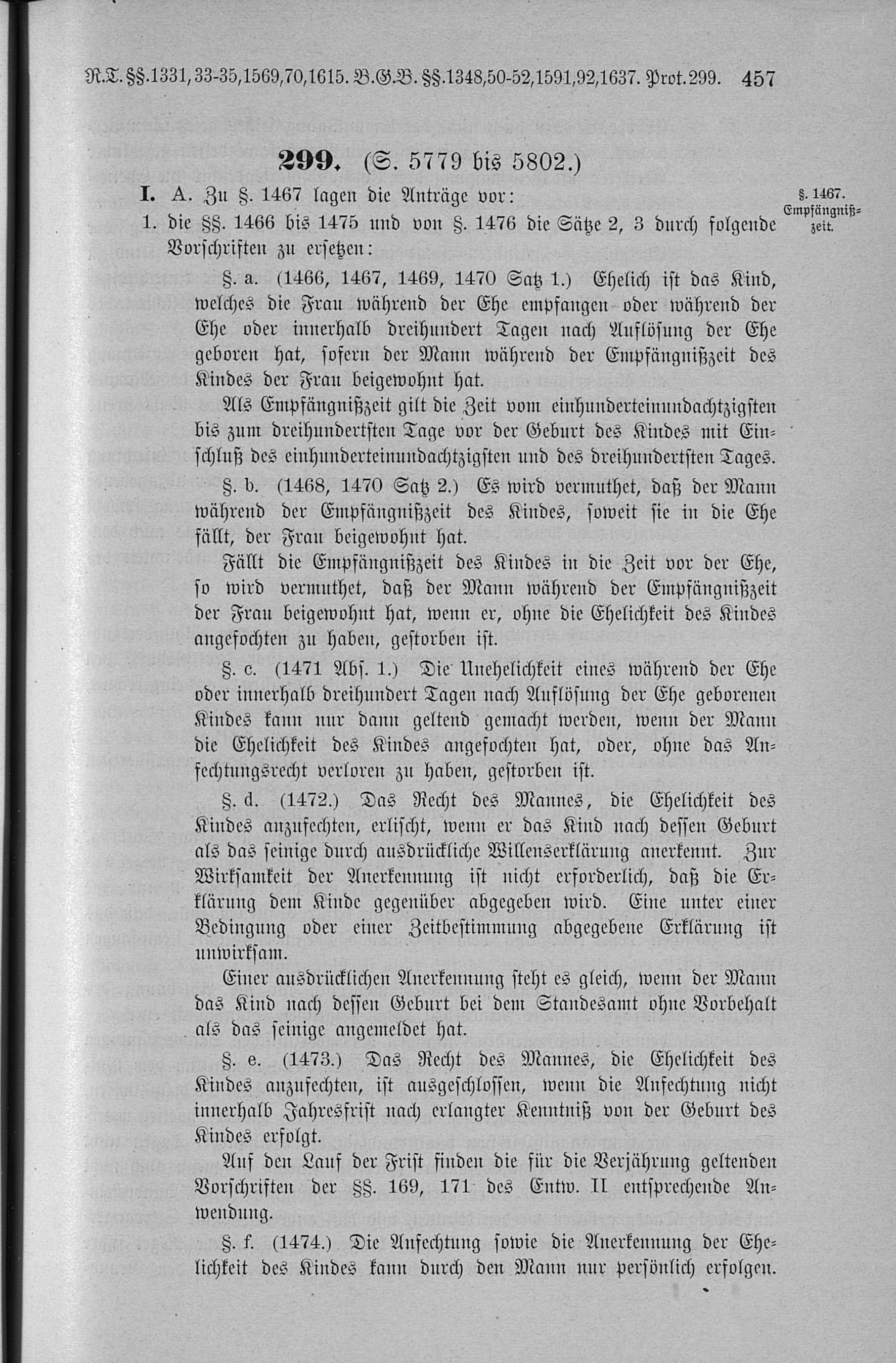 R.T. §§.1331, 33-35, 1569, 70, 1615. B.G.B. §§.1348, 50-52, 1591, 92, 1637. Prot. 299. 457

299. (S. 5779 bis 5802.)

I. A. Zu §. 1467 lagen die Anträge vor:

§. 1467. Empfängnißzeit.

1. die §§. 1466 bis 1475 und von §. 1476 die Sätze 2, 3 durch folgende Vorschriften zu ersetzen:

§. a. (1466, 1467, 1469, 1470 Satz 1.) Ehelich ist das Kind, welches die Frau während der Ehe empfangen oder während der Ehe oder innerhalb dreihundert Tagen nach Auflösung der Ehe geboren hat, sofern der Mann während der Empfängnißzeit des Kindes der Frau beigewohnt hat.

Als Empfängnißzeit gilt die Zeit vom einhunderteinundachtzigsten bis zum dreihundertsten Tage vor der Geburt des Kindes mit Einschluß des einhunderteinundachtzigsten und des dreihundertsten Tages.

§. b. (1468, 1470 Satz 2.) Es wird vermuthet, daß der Mann während der Empfängnißzeit des Kindes, soweit sie in die Ehe fällt, der Frau beigewohnt hat.

Fällt die Empfängnißzeit des Kindes in die Zeit vor der Ehe, so wird vermuthet, daß der Mann während der Empfängnißzeit der Frau beigewohnt hat, wenn er, ohne die Ehelichkeit des Kindes angefochten zu haben, gestorben ist.

§. c. (1471 Abs. 1.) Die Unehelichkeit eines während der Ehe oder innerhalb dreihundert Tagen nach Auflösung der Ehe geborenen Kindes kann nur dann geltend gemacht werden, wenn der Mann die Ehelichkeit des Kindes angefochten hat, oder, ohne das Anfechtungsrecht verloren zu haben, gestorben ist.

§. d. (1472.) Das Recht des Mannes, die Ehelichkeit des Kindes anzufechten, erlischt, wenn er das Kind nach dessen Geburt als das seinige durch ausdrückliche Willenserklärung anerkennt. Zur Wirksamkeit der Anerkennung ist nicht erforderlich, daß die Erklärung dem Kinde gegenüber abgegeben wird. Eine unter einer Bedingung oder einer Zeitbestimmung abgegebene Erklärung ist unwirksam.

Einer ausdrücklichen Anerkennung steht es gleich, wenn der Mann das Kind nach dessen Geburt bei dem Standesamt ohne Vorbehalt als das seinige angemeldet hat.

§. e. (1473.) Das Recht des Mannes, die Ehelichkeit des Kindes anzufechten, ist ausgeschlossen, wenn die Anfechtung nicht innerhalb Jahresfrist nach erlangter Kenntniß von der Geburt des Kindes erfolgt.

Auf den Lauf der Frist finden die für die Verjährung geltenden Vorschriften der §§. 169, 171 des Entw. II entsprechende Anwendung.

§. f. (1474.) Die Anfechtung sowie die Anerkennung der Ehelichkeit des Kindes kann durch den Mann nur persönlich erfolgen.